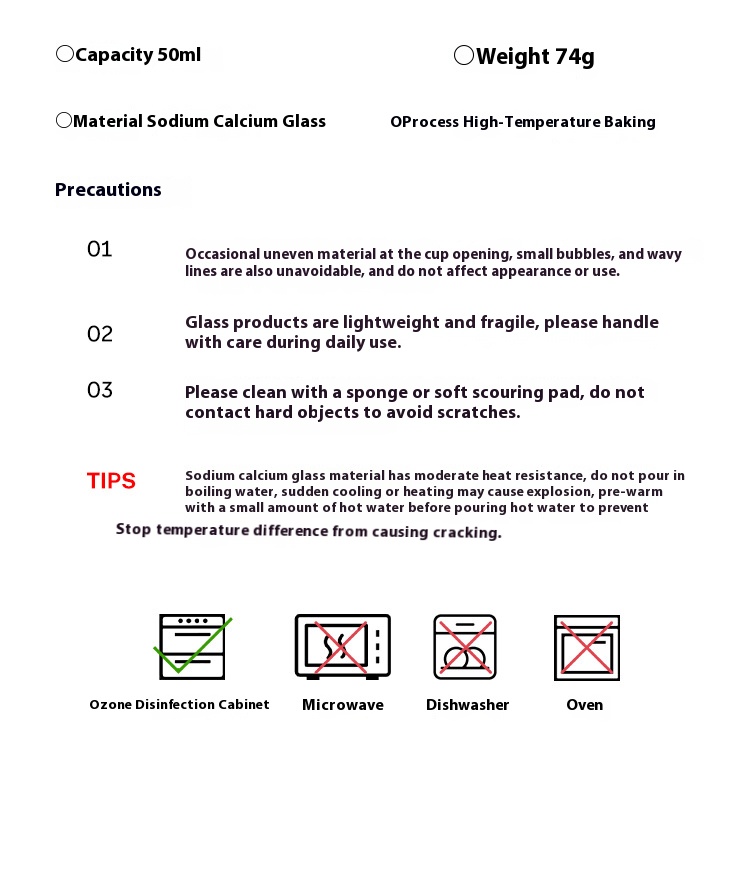 ○Capacity 50ml

○Weight 74g

○Material Sodium Calcium Glass

OProcess High-Temperature Baking

Precautions

01

Occasional uneven material at the cup opening, small bubbles, and wavy lines are also unavoidable, and do not affect appearance or use.

02

Glass products are lightweight and fragile, please handle with care during daily use.

03

Please clean with a sponge or soft scouring pad, do not contact hard objects to avoid scratches.

TIPS

Sodium calcium glass material has moderate heat resistance, do not pour in boiling water, sudden cooling or heating may cause explosion, pre-warm with a small amount of hot water before pouring hot water to prevent Stop temperature difference from causing cracking.

Ozone Disinfection Cabinet

Microwave

Dishwasher

Oven